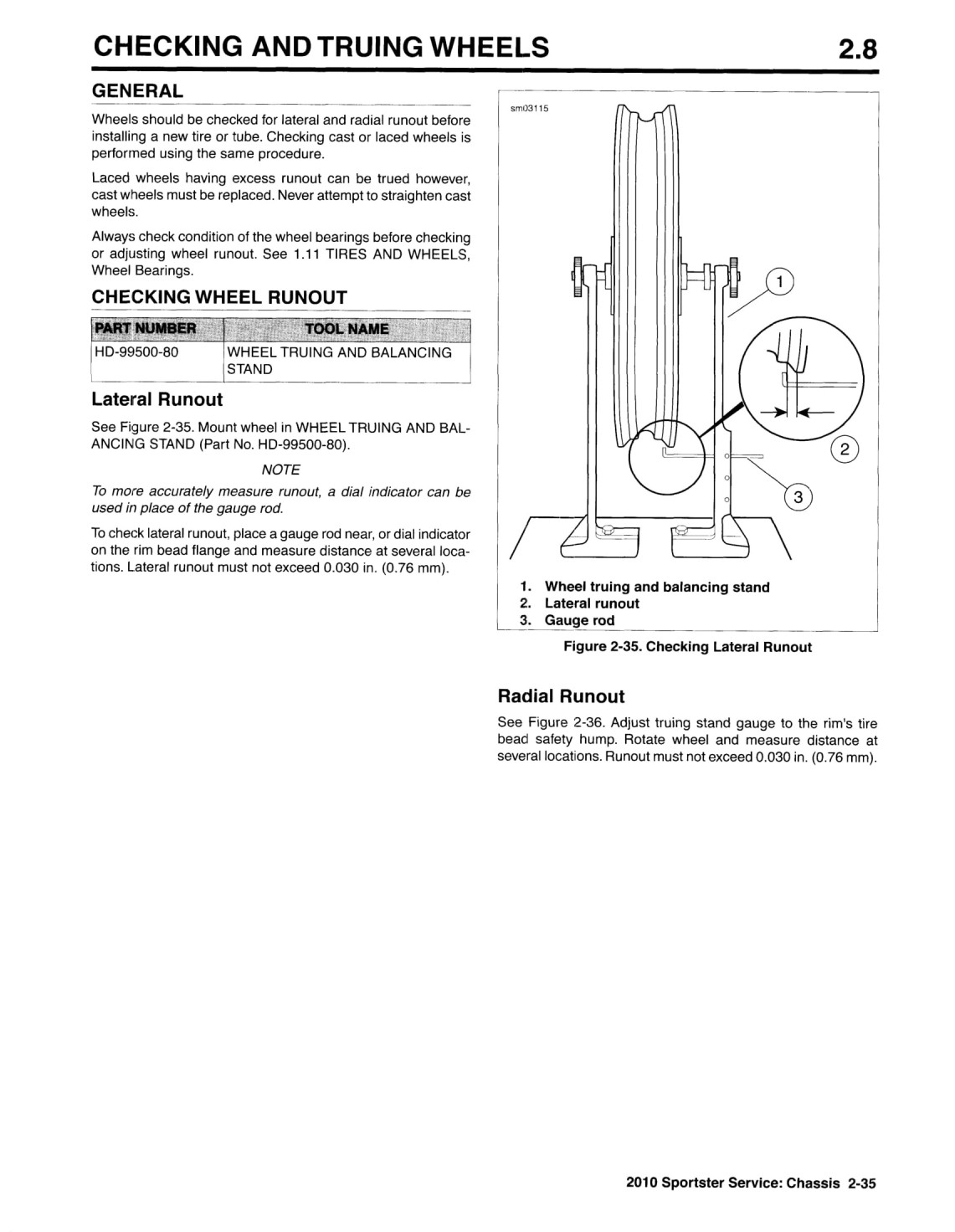 CHECKING AND TRUING WHEELS 2.8

GENERAL

Wheels should be checked for lateral and radial runout before installing a new tire or tube. Checking cast or laced wheels is performed using the same procedure.

Laced wheels having excess runout can be trued however, cast wheels must be replaced. Never attempt to straighten cast wheels.

Always check condition of the wheel bearings before checking or adjusting wheel runout. See 1.11 TIRES AND WHEELS, Wheel Bearings.

CHECKING WHEEL RUNOUT

| PART NUMBER | TOOL NAME |
|---|---|
| HD-99500-80 | WHEEL TRUING AND BALANCING STAND |

Lateral Runout

See Figure 2-35. Mount wheel in WHEEL TRUING AND BALANCING STAND (Part No. HD-99500-80).

NOTE

To more accurately measure runout, a dial indicator can be used in place of the gauge rod.

To check lateral runout, place a gauge rod near, or dial indicator on the rim bead flange and measure distance at several locations. Lateral runout must not exceed 0.030 in. (0.76 mm).

sm03115

1

2

3

1. Wheel truing and balancing stand
2. Lateral runout
3. Gauge rod

Figure 2-35. Checking Lateral Runout

Radial Runout

See Figure 2-36. Adjust truing stand gauge to the rim's tire bead safety hump. Rotate wheel and measure distance at several locations. Runout must not exceed 0.030 in. (0.76 mm).

2010 Sportster Service: Chassis 2-35